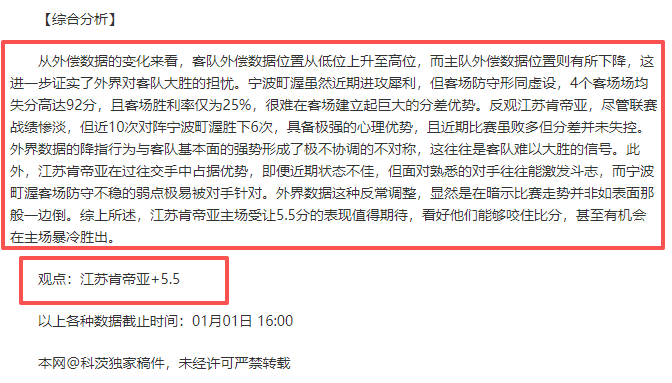 【综合分析】

从外偿数据的变化来看，客队外偿数据位置从低位上升至高位，而主队外偿数据位置则有所下降，这进一步证实了外界对客队大胜的担忧。宁波町渥虽然近期进攻犀利，但客场防守形同虚设，4个客场场均失分高达92分，且客场胜利率仅为25%，很难在客场建立起巨大的分差优势。反观江苏肯帝亚，尽管联赛战绩惨淡，但近10次对阵宁波町渥胜下6次，具备极强的心理优势，且近期比赛虽败多但分差并未失控。外界数据的降指行为与客队基本面的强势形成了极不协调的不对称，这往往是客队难以大胜的信号。此外，江苏肯帝亚在过往交手中占据优势，即便近期状态不佳，但面对熟悉的对手往往能激发斗志，而宁波町渥客场防守不稳的弱点极易被对手针对。外界数据这种反常调整，显然是在暗示比赛走势并非如表面那般一边倒。综上所述，江苏肯帝亚主场受让5.5分的表现值得期待，看好他们能够咬住比分，甚至有机会在主场暴冷胜出。

观点：江苏肯帝亚+5.5

以上各种数据截止时间：01月01日 16:00

本网@科茨独家稿件，未经许可严禁转载